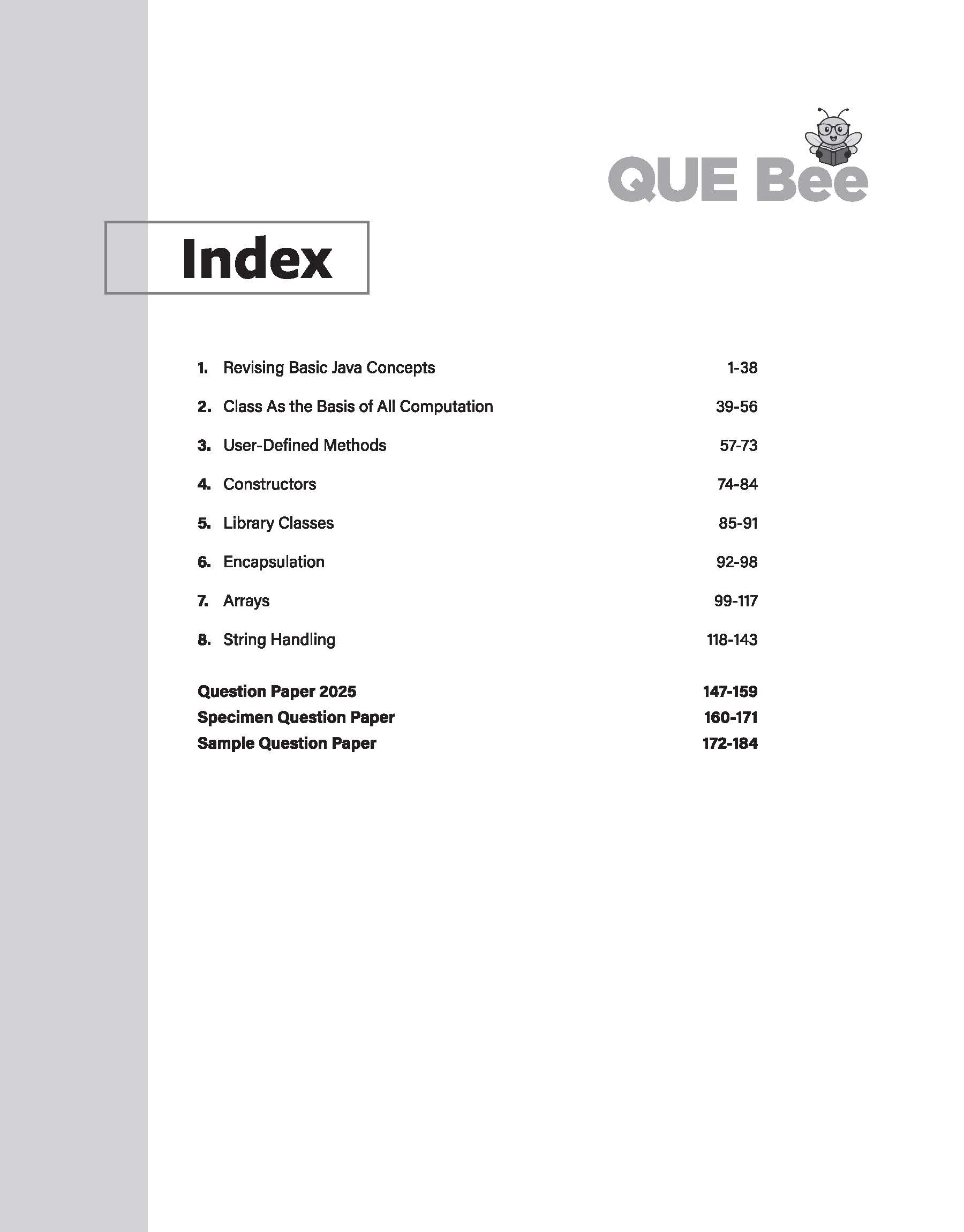 QUE Bee

Index

1. Revising Basic Java Concepts 1-38

2. Class As the Basis of All Computation 39-56

3. User-Defined Methods 57-73

4. Constructors 74-84

5. Library Classes 85-91

6. Encapsulation 92-98

7. Arrays 99-117

8. String Handling 118-143

Question Paper 2025 147-159
Specimen Question Paper 160-171
Sample Question Paper 172-184